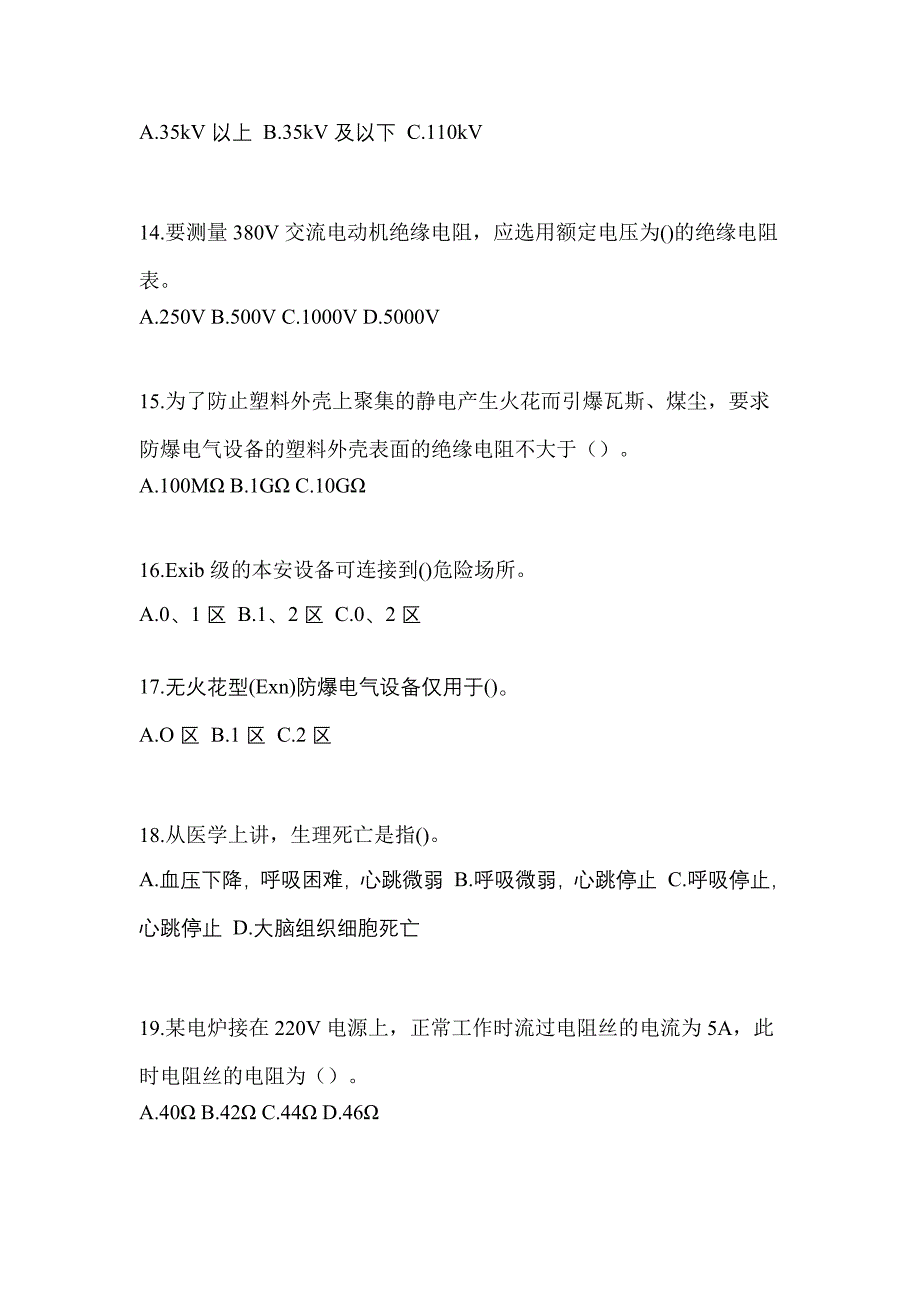 A.35kV 以上 B.35kV 及以下 C.110kV

14.要测量 380V 交流电动机绝缘电阻，应选用额定电压为()的绝缘电阻表。
A.250V B.500V C.1000V D.5000V

15.为了防止塑料外壳上聚集的静电产生火花而引爆瓦斯、煤尘，要求防爆电气设备的塑料外壳表面的绝缘电阻不大于（）。
A.100MΩ B.1GΩ C.10GΩ

16.Exib 级的本安设备可连接到()危险场所。
A.0、1 区 B.1、2 区 C.0、2 区

17.无火花型(Exn)防爆电气设备仅用于()。
A.O 区 B.1 区 C.2 区

18.从医学上讲，生理死亡是指()。
A.血压下降，呼吸困难，心跳微弱 B.呼吸微弱，心跳停止 C.呼吸停止，心跳停止 D.大脑组织细胞死亡

19.某电炉接在 220V 电源上，正常工作时流过电阻丝的电流为 5A，此时电阻丝的电阻为（）。
A.40Ω B.42Ω C.44Ω D.46Ω